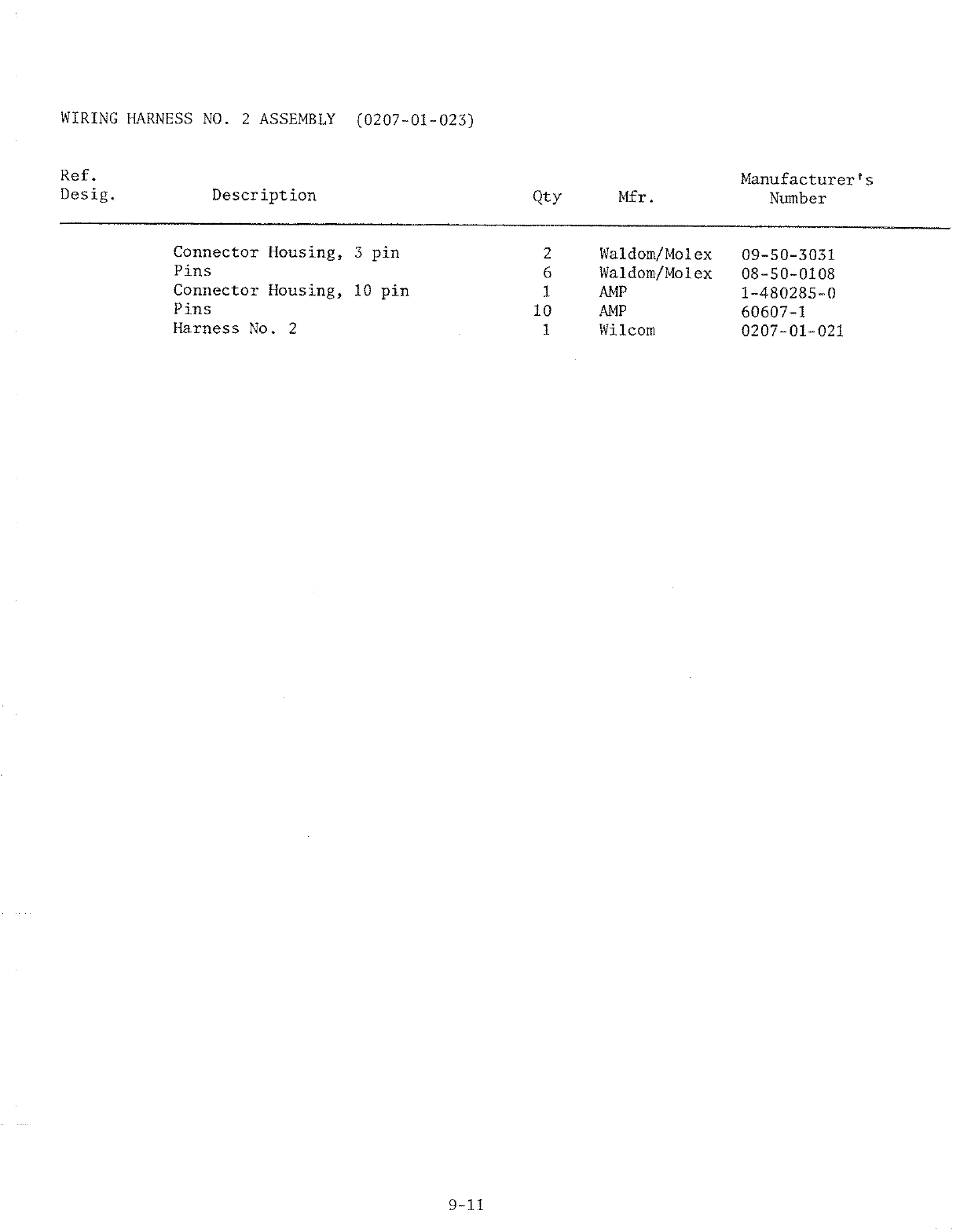 WIRING HARNESS NO. 2 ASSEMBLY (0207-01-023)

| Ref. Desig. | Description | Qty | Mfr. | Manufacturer's Number |
|---|---|---|---|---|
| | Connector Housing, 3 pin | 2 | Waldom/Molex | 09-50-3031 |
| | Pins | 6 | Waldom/Molex | 08-50-0108 |
| | Connector Housing, 10 pin | 1 | AMP | 1-480285-0 |
| | Pins | 10 | AMP | 60607-1 |
| | Harness No. 2 | 1 | Wilcom | 0207-01-021 |

9-11